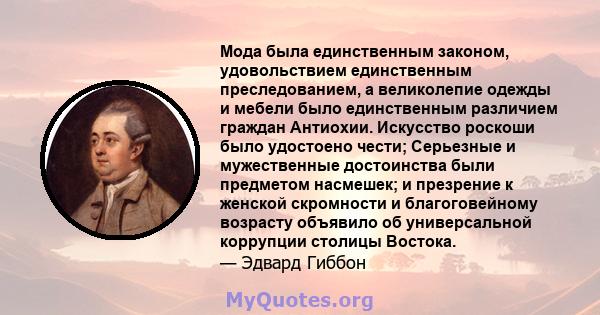 Мода была единственным законом, удовольствием единственным преследованием, а великолепие одежды и мебели было единственным различием граждан Антиохии. Искусство роскоши было удостоено чести; Серьезные и мужественные достоинства были предметом насмешек; и презрение к женской скромности и благоговейному возрасту объявило об универсальной коррупции столицы Востока.
— Эдвард Гиббон

MyQuotes.org